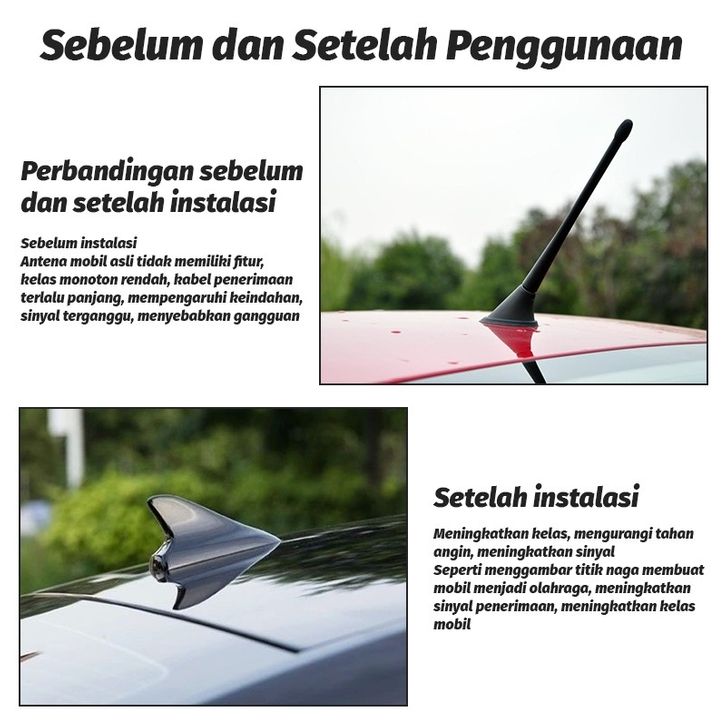 Sebelum dan Setelah Penggunaan

Perbandingan sebelum dan setelah instalasi

Sebelum instalasi
Antena mobil asli tidak memiliki fitur, kelas monoton rendah, kabel penerimaan terlalu panjang, mempengaruhi keindahan, sinyal terganggu, menyebabkan gangguan

Setelah instalasi

Meningkatkan kelas, mengurangi tahan angin, meningkatkan sinyal
Seperti menggambar titik naga membuat mobil menjadi olahraga, meningkatkan sinyal penerimaan, meningkatkan kelas mobil